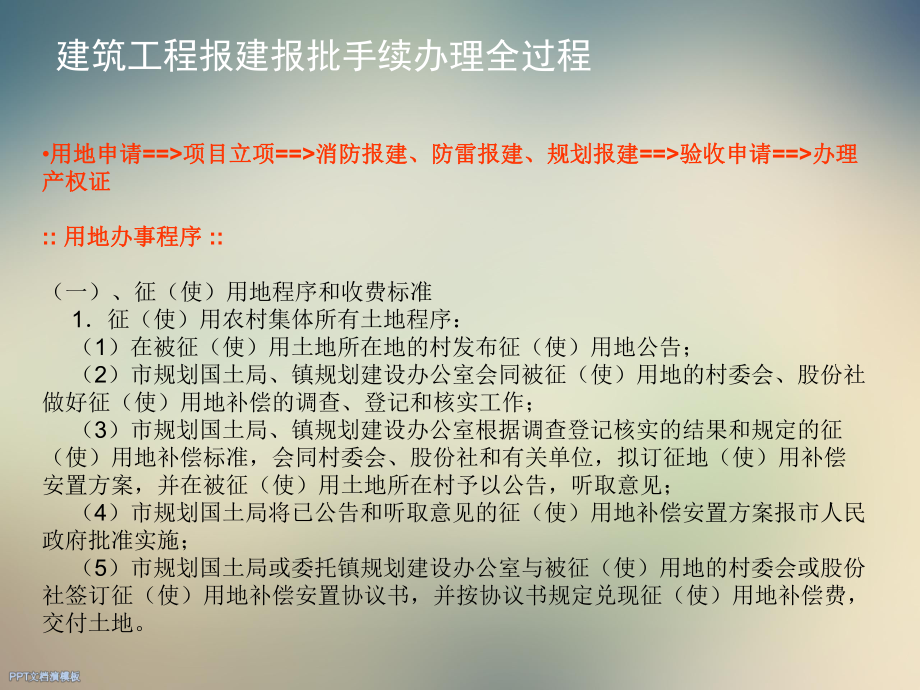 建筑工程报建报批手续办理全过程

•用地申请==>项目立项==>消防报建、防雷报建、规划报建==>验收申请==>办理产权证

:: 用地办事程序 ::

（一）、征（使）用地程序和收费标准
1．征（使）用农村集体所有土地程序：
（1）在被征（使）用土地所在地的村发布征（使）用地公告；
（2）市规划国土局、镇规划建设办公室会同被征（使）用地的村委会、股份社做好征（使）用地补偿的调查、登记和核实工作；
（3）市规划国土局、镇规划建设办公室根据调查登记核实的结果和规定的征（使）用地补偿标准，会同村委会、股份社和有关单位，拟订征地（使）用补偿安置方案，并在被征（使）用土地所在村予以公告，听取意见；
（4）市规划国土局将已公告和听取意见的征（使）用地补偿安置方案报市人民政府批准实施；
（5）市规划国土局或委托镇规划建设办公室与被征（使）用地的村委会或股份社签订征（使）用地补偿安置协议书，并按协议书规定兑现征（使）用地补偿费，交付土地。

PPT文档演模板